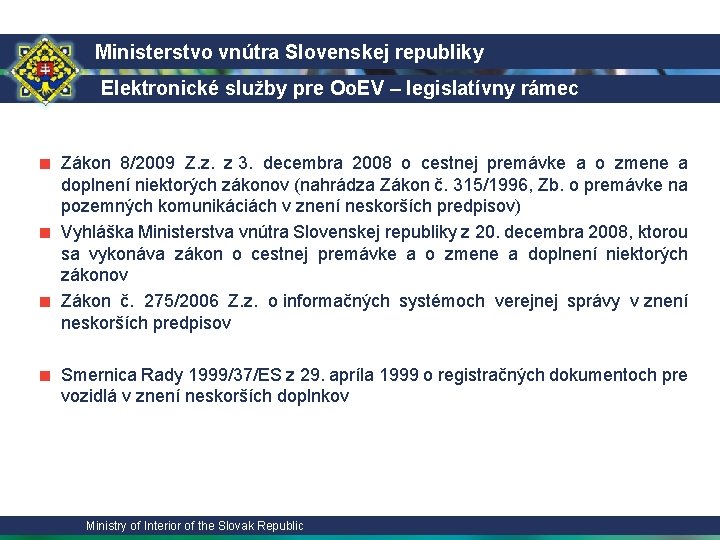 Ministerstvo vnútra Slovenskej republiky

Elektronické služby pre OoEV – legislatívny rámec

Zákon 8/2009 Z.z. z 3. decembra 2008 o cestnej premávke a o zmene a doplnení niektorých zákonov (nahrádza Zákon č. 315/1996, Zb. o premávke na pozemných komunikáciách v znení neskorších predpisov)

Vyhláška Ministerstva vnútra Slovenskej republiky z 20. decembra 2008, ktorou sa vykonáva zákon o cestnej premávke a o zmene a doplnení niektorých zákonov

Zákon č. 275/2006 Z.z. o informačných systémoch verejnej správy v znení neskorších predpisov

Smernica Rady 1999/37/ES z 29. apríla 1999 o registračných dokumentoch pre vozidlá v znení neskorších doplnkov

Ministry of Interior of the Slovak Republic